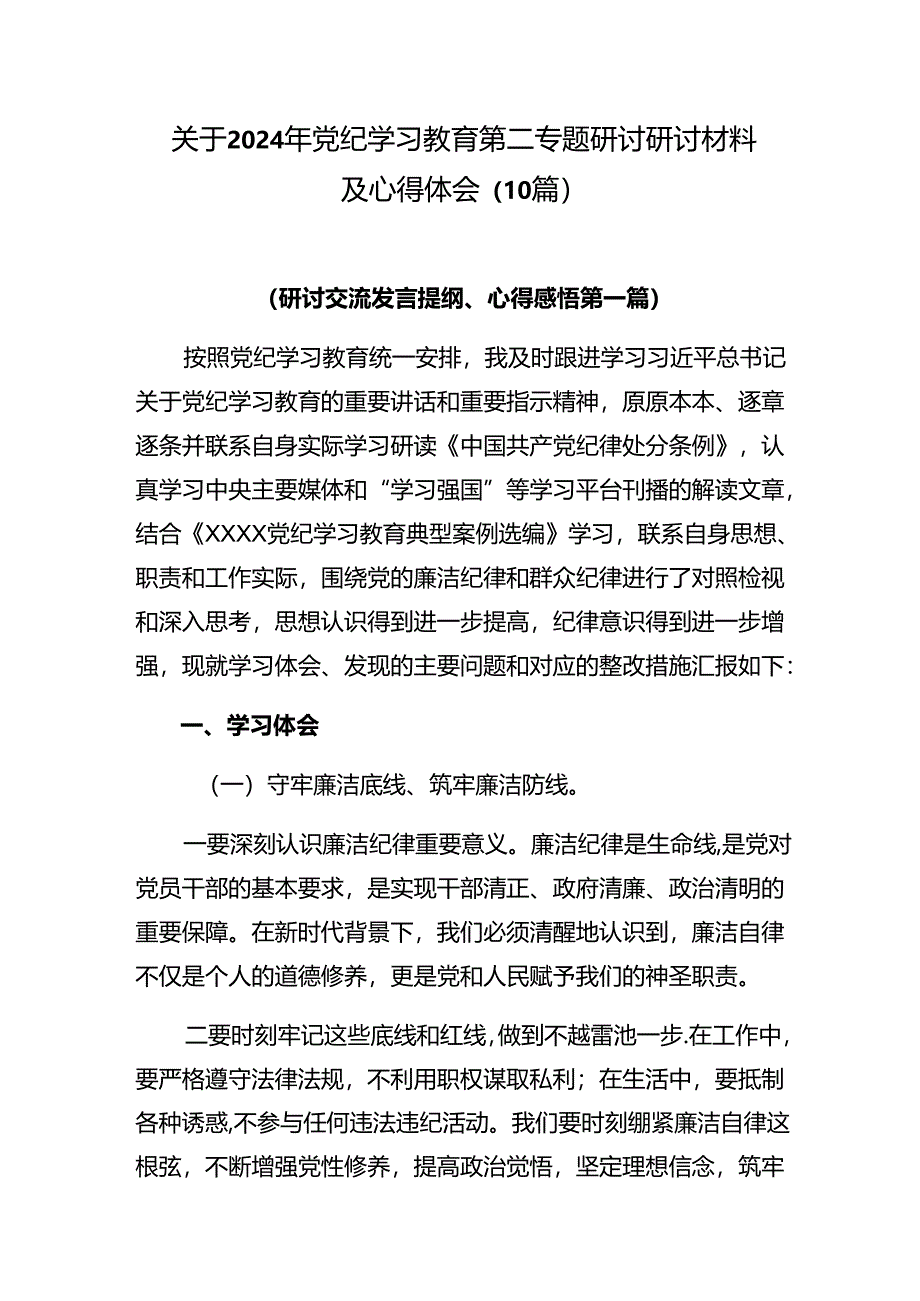 关于2024年党纪学习教育第二专题研讨研讨材料及心得体会（10篇）

（研讨交流发言提纲、心得感悟第一篇）

按照党纪学习教育统一安排，我及时跟进学习习近平总书记关于党纪学习教育的重要讲话和重要指示精神，原原本本、逐章逐条并联系自身实际学习研读《中国共产党纪律处分条例》，认真学习中央主要媒体和“学习强国”等学习平台刊播的解读文章，结合《XXXX党纪学习教育典型案例选编》学习，联系自身思想、职责和工作实际，围绕党的廉洁纪律和群众纪律进行了对照检视和深入思考，思想认识得到进一步提高，纪律意识得到进一步增强，现就学习体会、发现的主要问题和对应的整改措施汇报如下：

一、学习体会

（一）守牢廉洁底线、筑牢廉洁防线。

一要深刻认识廉洁纪律重要意义。廉洁纪律是生命线,是党对党员干部的基本要求，是实现干部清正、政府清廉、政治清明的重要保障。在新时代背景下，我们必须清醒地认识到，廉洁自律不仅是个人的道德修养，更是党和人民赋予我们的神圣职责。

二要时刻牢记这些底线和红线,做到不越雷池一步.在工作中，要严格遵守法律法规，不利用职权谋取私利；在生活中，要抵制各种诱惑,不参与任何违法违纪活动。我们要时刻绷紧廉洁自律这根弦，不断增强党性修养，提高政治觉悟，坚定理想信念，筑牢